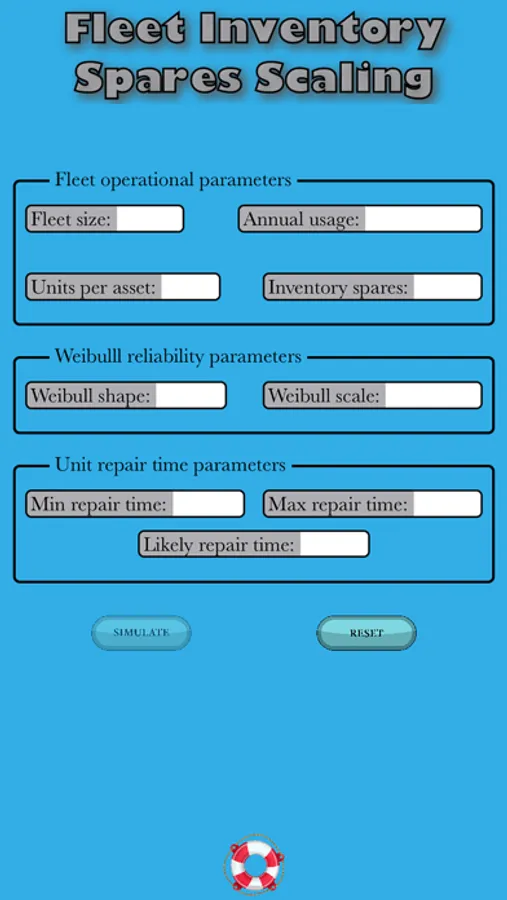 Fleet Inventory Spares Scaling

Fleet operational parameters

Fleet size:

Annual usage:

Units per asset:

Inventory spares:

Weibulll reliability parameters

Weibull shape:

Weibull scale:

Unit repair time parameters

Min repair time:

Max repair time:

Likely repair time:

SIMULATE

RESET